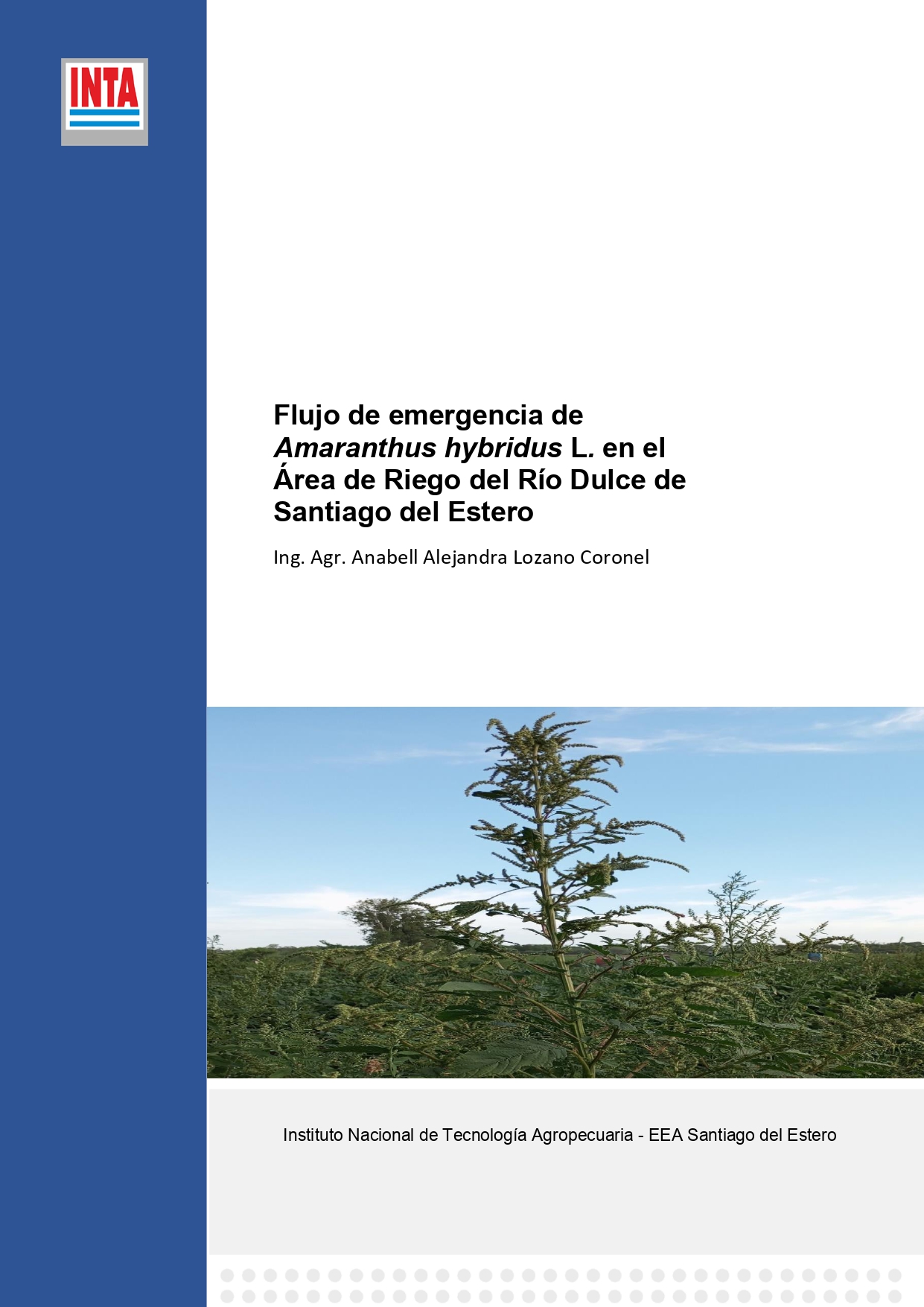 INTA

Flujo de emergencia de Amaranthus hybridus L. en el Área de Riego del Río Dulce de Santiago del Estero

Ing. Agr. Anabell Alejandra Lozano Coronel

Instituto Nacional de Tecnología Agropecuaria - EEA Santiago del Estero